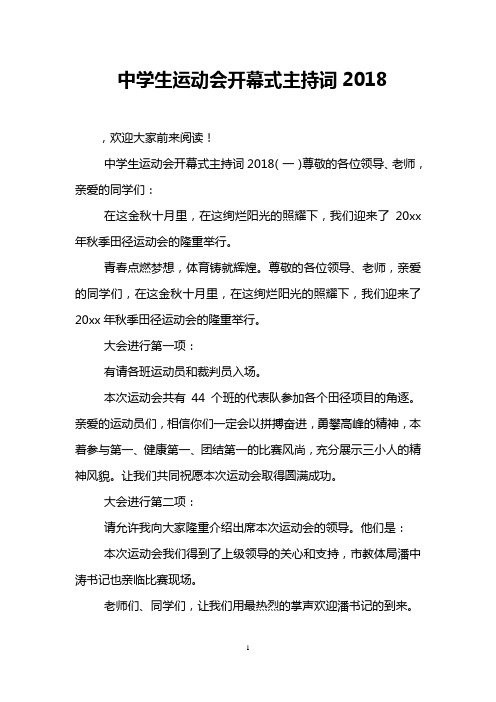 中学生运动会开幕式主持词 2018

，欢迎大家前来阅读！

中学生运动会开幕式主持词 2018(一)尊敬的各位领导、老师，亲爱的同学们：

在这金秋十月里，在这绚烂阳光的照耀下，我们迎来了 20xx 年秋季田径运动会的隆重举行。

青春点燃梦想，体育铸就辉煌。尊敬的各位领导、老师，亲爱的同学们，在这金秋十月里，在这绚烂阳光的照耀下，我们迎来了 20xx 年秋季田径运动会的隆重举行。

大会进行第一项：

有请各班运动员和裁判员入场。

本次运动会共有 44 个班的代表队参加各个田径项目的角逐。亲爱的运动员们，相信你们一定会以拼搏奋进，勇攀高峰的精神，本着参与第一、健康第一、团结第一的比赛风尚，充分展示三小人的精神风貌。让我们共同祝愿本次运动会取得圆满成功。

大会进行第二项：

请允许我向大家隆重介绍出席本次运动会的领导。他们是：

本次运动会我们得到了上级领导的关心和支持，市教体局潘中涛书记也亲临比赛现场。

老师们、同学们，让我们用最热烈的掌声欢迎潘书记的到来。

1